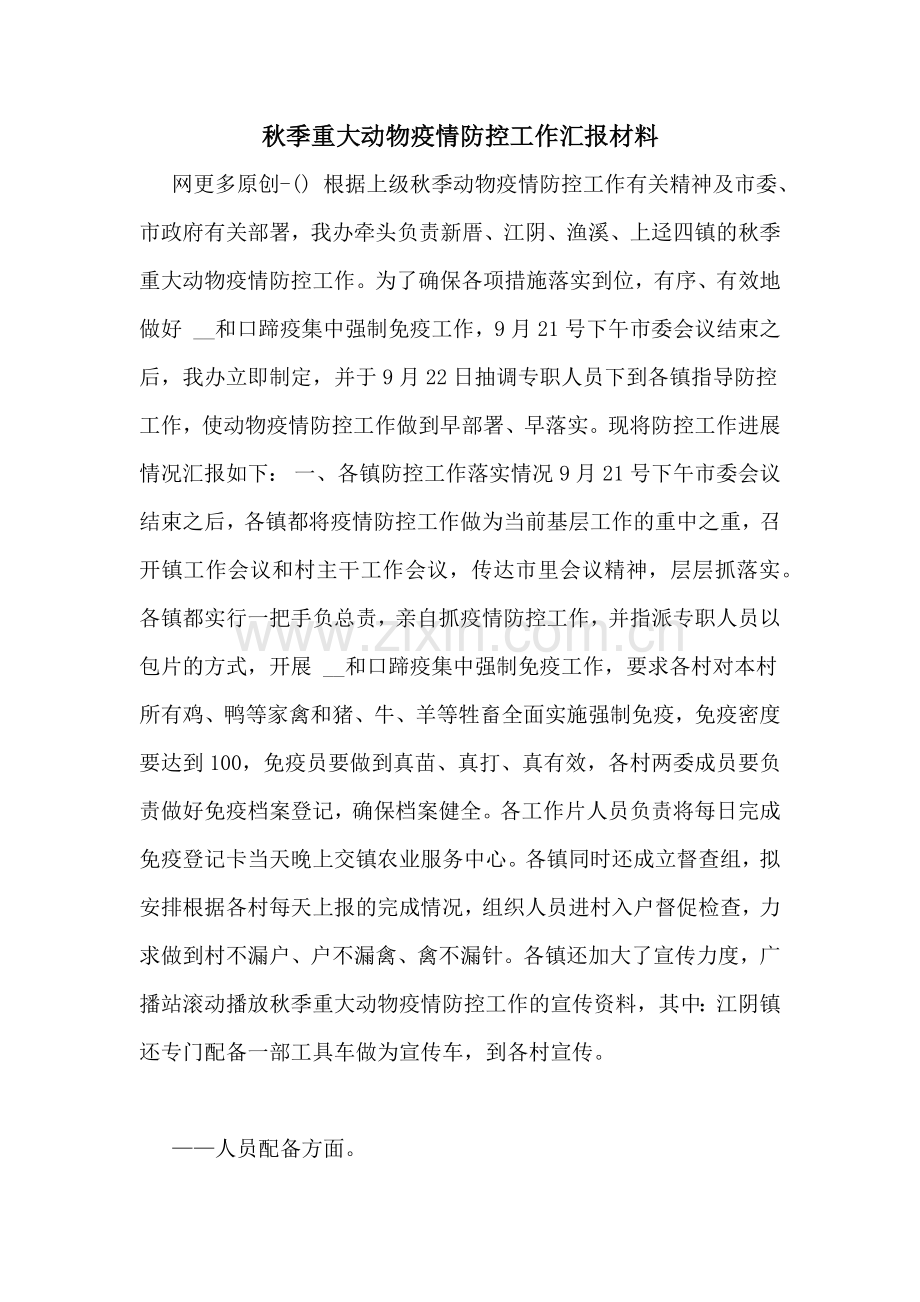 秋季重大动物疫情防控工作汇报材料

网更多原创-() 根据上级秋季动物疫情防控工作有关精神及市委、市政府有关部署，我办牵头负责新厝、江阴、渔溪、上迳四镇的秋季重大动物疫情防控工作。为了确保各项措施落实到位，有序、有效地做好 ____和口蹄疫集中强制免疫工作，9月21号下午市委会议结束之后，我办立即制定，并于9月22日抽调专职人员下到各镇指导防控工作，使动物疫情防控工作做到早部署、早落实。现将防控工作进展情况汇报如下：一、各镇防控工作落实情况9月21号下午市委会议结束之后，各镇都将疫情防控工作做为当前基层工作的重中之重，召开镇工作会议和村主干工作会议，传达市里会议精神，层层抓落实。各镇都实行一把手负总责，亲自抓疫情防控工作，并指派专职人员以包片的方式，开展 ____和口蹄疫集中强制免疫工作，要求各村对本村所有鸡、鸭等家禽和猪、牛、羊等牲畜全面实施强制免疫，免疫密度要达到100，免疫员要做到真苗、真打、真有效，各村两委成员要负责做好免疫档案登记，确保档案健全。各工作片人员负责将每日完成免疫登记卡当天晚上交镇农业服务中心。各镇同时还成立督查组，拟安排根据各村每天上报的完成情况，组织人员进村入户督促检查，力求做到村不漏户、户不漏禽、禽不漏针。各镇还加大了宣传力度，广播站滚动播放秋季重大动物疫情防控工作的宣传资料，其中：江阴镇还专门配备一部工具车做为宣传车，到各村宣传。

——人员配备方面。

www.zixin.com.cn